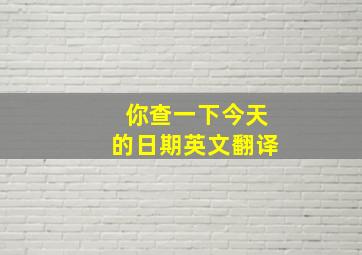 你查一下今天
的日期英文翻译